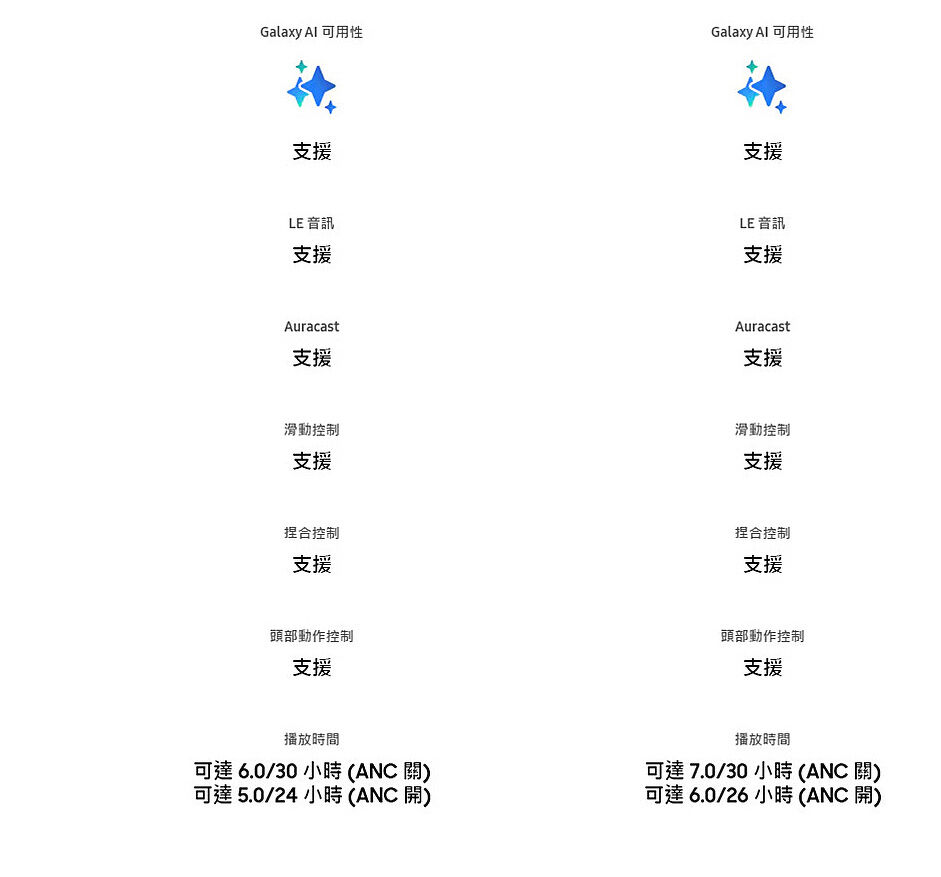 Galaxy AI 可用性

支援

LE 音訊

支援

Auracast

支援

滑動控制

支援

捏合控制

支援

頭部動作控制

支援

播放時間

可達 6.0/30 小時 (ANC 關)
可達 5.0/24 小時 (ANC 開)

Galaxy AI 可用性

支援

LE 音訊

支援

Auracast

支援

滑動控制

支援

捏合控制

支援

頭部動作控制

支援

播放時間

可達 7.0/30 小時 (ANC 關)
可達 6.0/26 小時 (ANC 開)